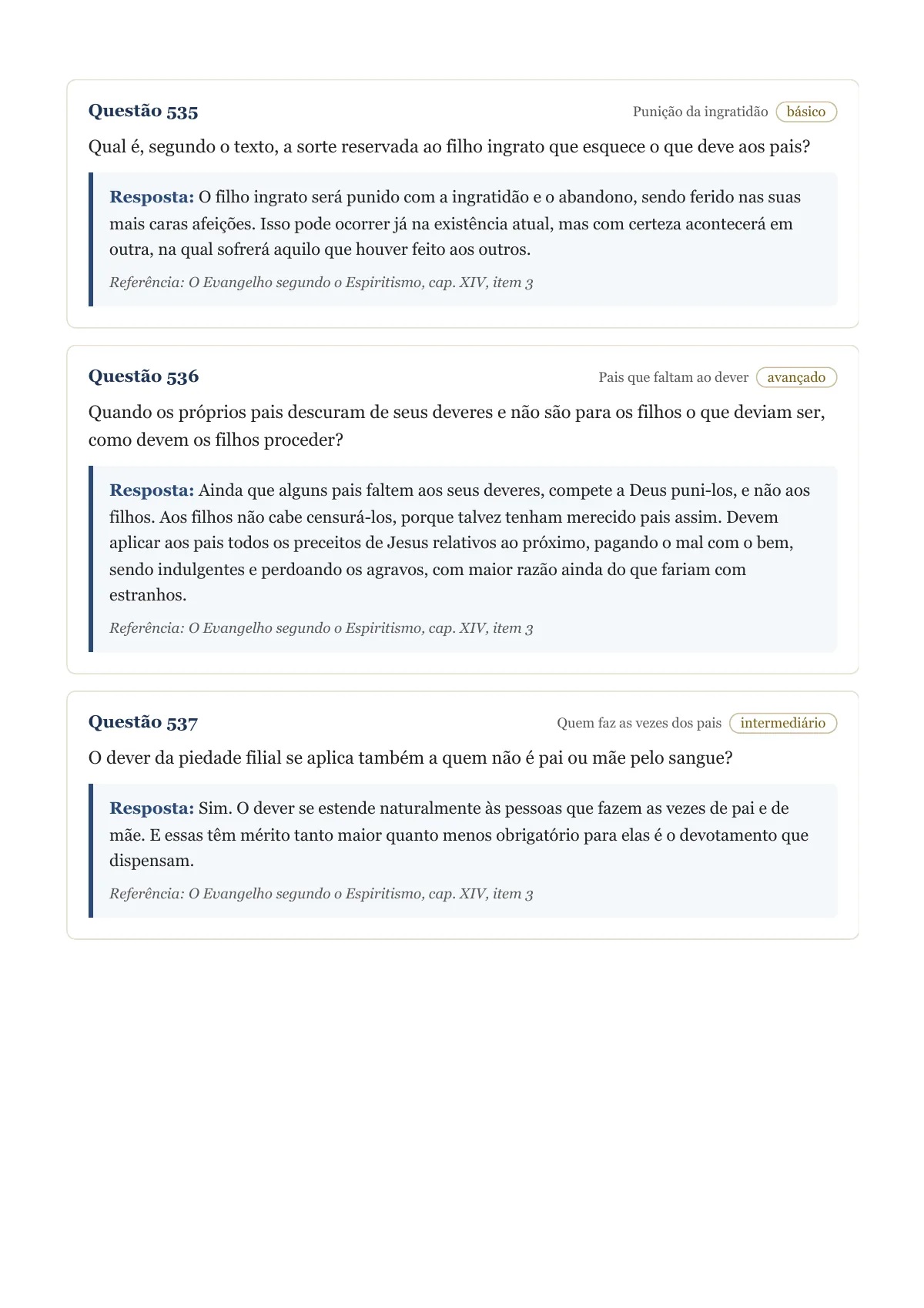 Questão 535

Punição da ingratidão básico

Qual é, segundo o texto, a sorte reservada ao filho ingrato que esquece o que deve aos pais?

Resposta: O filho ingrato será punido com a ingratidão e o abandono, sendo ferido nas suas mais caras afeições. Isso pode ocorrer já na existência atual, mas com certeza acontecerá em outra, na qual sofrerá aquilo que houver feito aos outros.

Referência: O Evangelho segundo o Espiritismo, cap. XIV, item 3

Questão 536

Pais que faltam ao dever avançado

Quando os próprios pais descuram de seus deveres e não são para os filhos o que deviam ser, como devem os filhos proceder?

Resposta: Ainda que alguns pais faltem aos seus deveres, compete a Deus puni-los, e não aos filhos. Aos filhos não cabe censurá-los, porque talvez tenham merecido pais assim. Devem aplicar aos pais todos os preceitos de Jesus relativos ao próximo, pagando o mal com o bem, sendo indulgentes e perdoando os agravos, com maior razão ainda do que fariam com estranhos.

Referência: O Evangelho segundo o Espiritismo, cap. XIV, item 3

Questão 537

Quem faz as vezes dos pais intermediário

O dever da piedade filial se aplica também a quem não é pai ou mãe pelo sangue?

Resposta: Sim. O dever se estende naturalmente às pessoas que fazem as vezes de pai e de mãe. E essas têm mérito tanto maior quanto menos obrigatório para elas é o devotamento que dispensam.

Referência: O Evangelho segundo o Espiritismo, cap. XIV, item 3